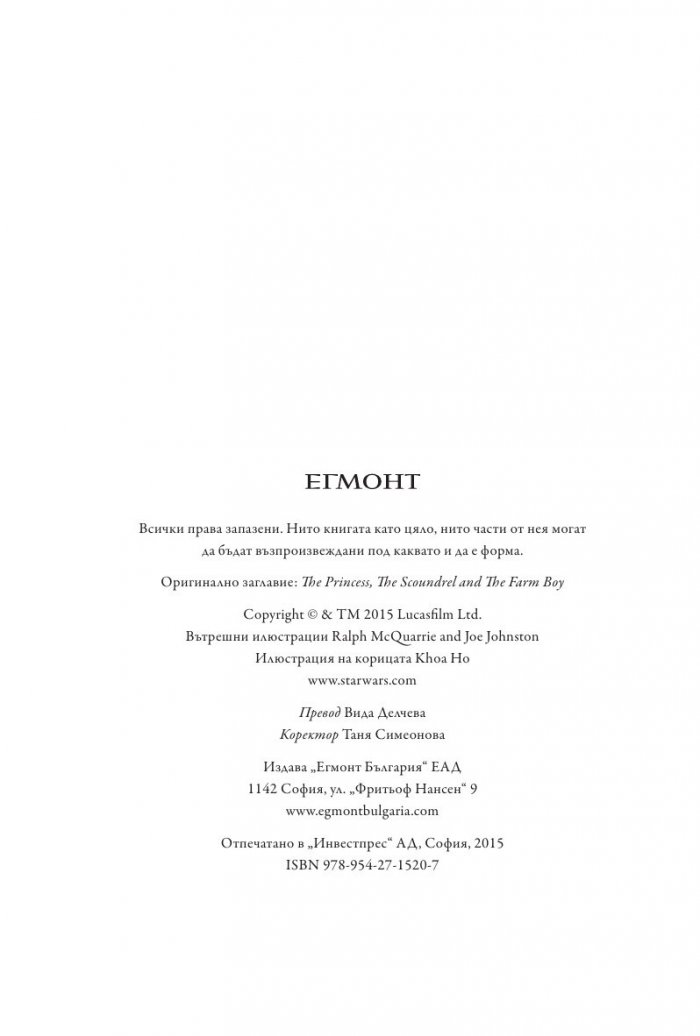 ЕГМОНТ

Всички права запазени. Нито книгата като цяло, нито части от нея могат да бъдат възпроизвеждани под каквато и да е форма.

Оригинално заглавие: The Princess, The Scoundrel and The Farm Boy

Copyright © & TM 2015 Lucasfilm Ltd.
Вътрешни илюстрации Ralph McQuarrie and Joe Johnston
Илюстрация на корицата Khoa Ho
www.starwars.com

Превод Вида Делчева
Коректор Таня Симеонова

Издава „Егмонт България“ ЕАД
1142 София, ул. „Фритьоф Нансен“ 9
www.egmontbulgaria.com

Отпечатано в „Инвестпрес“ АД, София, 2015
ISBN 978-954-27-1520-7